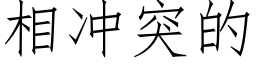 相冲突的